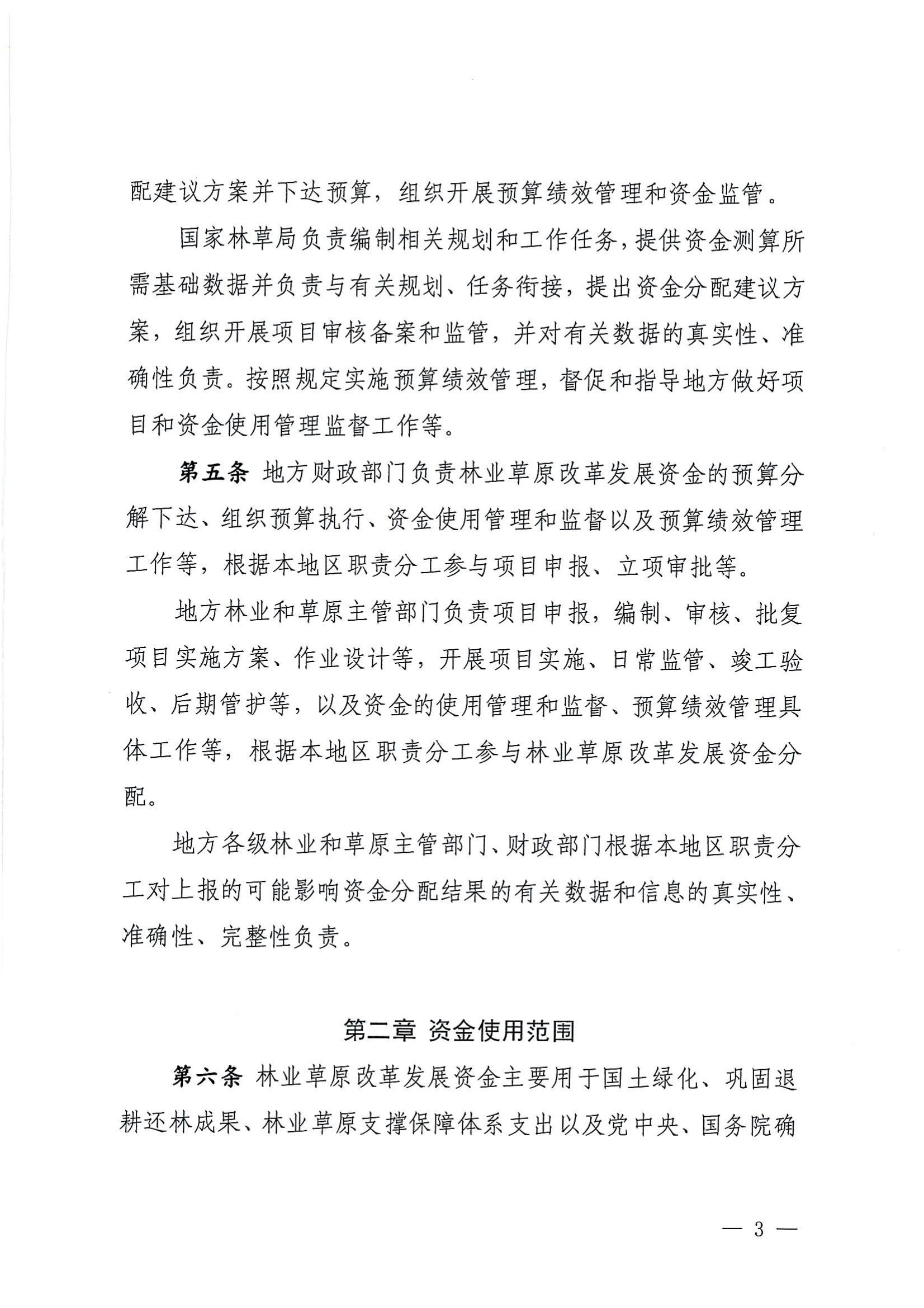 配建议方案并下达预算，组织开展预算绩效管理和资金监管。

国家林草局负责编制相关规划和工作任务，提供资金测算所需基础数据并负责与有关规划、任务衔接，提出资金分配建议方案，组织开展项目审核备案和监管，并对有关数据的真实性、准确性负责。按照规定实施预算绩效管理，督促和指导地方做好项目和资金使用管理监督工作等。

第五条 地方财政部门负责林业草原改革发展资金的预算分解下达、组织预算执行、资金使用管理和监督以及预算绩效管理工作等，根据本地区职责分工参与项目申报、立项审批等。

地方林业和草原主管部门负责项目申报，编制、审核、批复项目实施方案、作业设计等，开展项目实施、日常监管、竣工验收、后期管护等，以及资金的使用管理和监督、预算绩效管理具体工作等，根据本地区职责分工参与林业草原改革发展资金分配。

地方各级林业和草原主管部门、财政部门根据本地区职责分工对上报的可能影响资金分配结果的有关数据和信息的真实性、准确性、完整性负责。

第二章 资金使用范围

第六条 林业草原改革发展资金主要用于国土绿化、巩固退耕还林成果、林业草原支撑保障体系支出以及党中央、国务院确

— 3 —